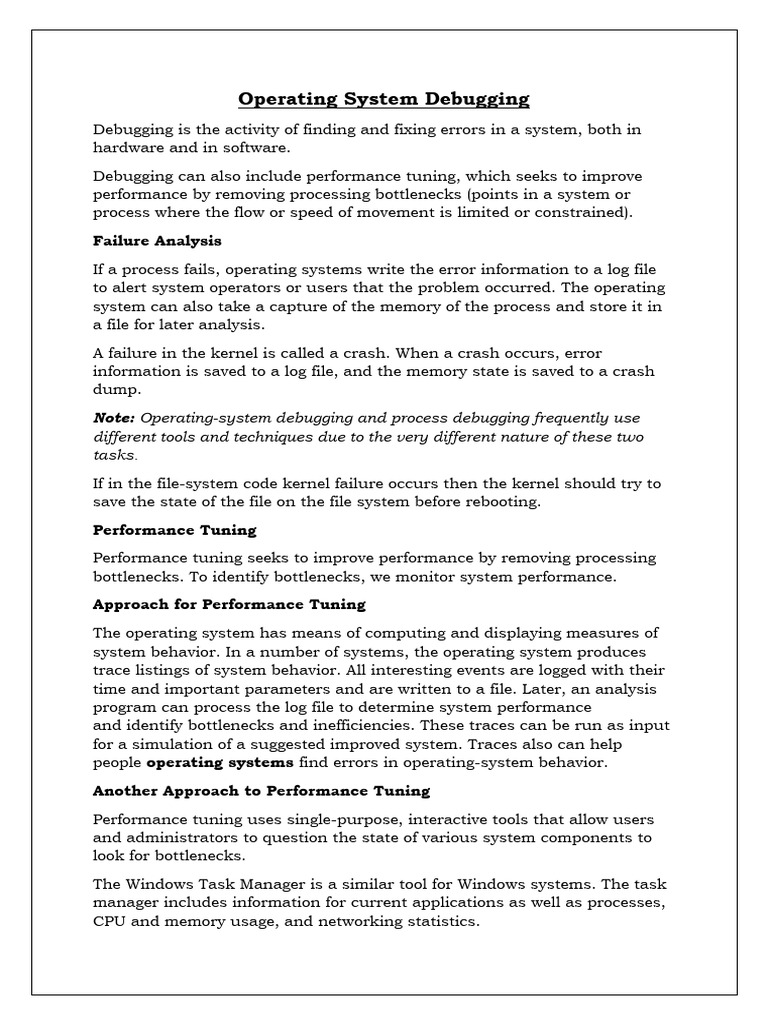 Operating System Debugging

Debugging is the activity of finding and fixing errors in a system, both in hardware and in software.

Debugging can also include performance tuning, which seeks to improve performance by removing processing bottlenecks (points in a system or process where the flow or speed of movement is limited or constrained).

Failure Analysis

If a process fails, operating systems write the error information to a log file to alert system operators or users that the problem occurred. The operating system can also take a capture of the memory of the process and store it in a file for later analysis.

A failure in the kernel is called a crash. When a crash occurs, error information is saved to a log file, and the memory state is saved to a crash dump.

Note: Operating-system debugging and process debugging frequently use different tools and techniques due to the very different nature of these two tasks.

If in the file-system code kernel failure occurs then the kernel should try to save the state of the file on the file system before rebooting.

Performance Tuning

Performance tuning seeks to improve performance by removing processing bottlenecks. To identify bottlenecks, we monitor system performance.

Approach for Performance Tuning

The operating system has means of computing and displaying measures of system behavior. In a number of systems, the operating system produces trace listings of system behavior. All interesting events are logged with their time and important parameters and are written to a file. Later, an analysis program can process the log file to determine system performance and identify bottlenecks and inefficiencies. These traces can be run as input for a simulation of a suggested improved system. Traces also can help people operating systems find errors in operating-system behavior.

Another Approach to Performance Tuning

Performance tuning uses single-purpose, interactive tools that allow users and administrators to question the state of various system components to look for bottlenecks.

The Windows Task Manager is a similar tool for Windows systems. The task manager includes information for current applications as well as processes, CPU and memory usage, and networking statistics.